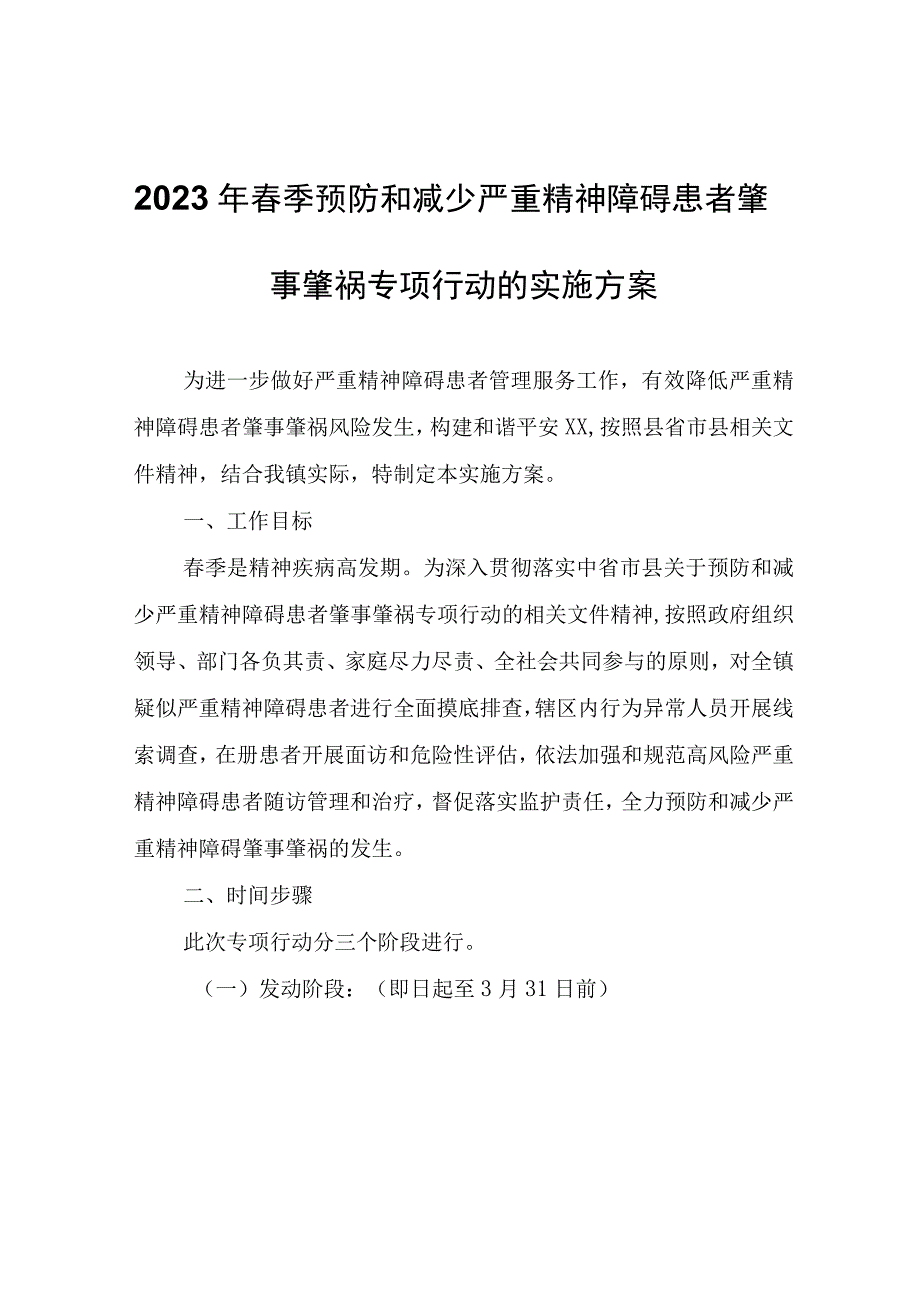 2023年春季预防和减少严重精神障碍患者肇事肇祸专项行动的实施方案

为进一步做好严重精神障碍患者管理服务工作，有效降低严重精神障碍患者肇事肇祸风险发生，构建和谐平安XX,按照县省市县相关文件精神，结合我镇实际，特制定本实施方案。

一、工作目标

春季是精神疾病高发期。为深入贯彻落实中省市县关于预防和减少严重精神障碍患者肇事肇祸专项行动的相关文件精神,按照政府组织领导、部门各负其责、家庭尽力尽责、全社会共同参与的原则，对全镇疑似严重精神障碍患者进行全面摸底排查,辖区内行为异常人员开展线索调查，在册患者开展面访和危险性评估，依法加强和规范高风险严重精神障碍患者随访管理和治疗，督促落实监护责任，全力预防和减少严重精神障碍肇事肇祸的发生。

二、时间步骤

此次专项行动分三个阶段进行。

（一）发动阶段：（即日起至3月31日前）